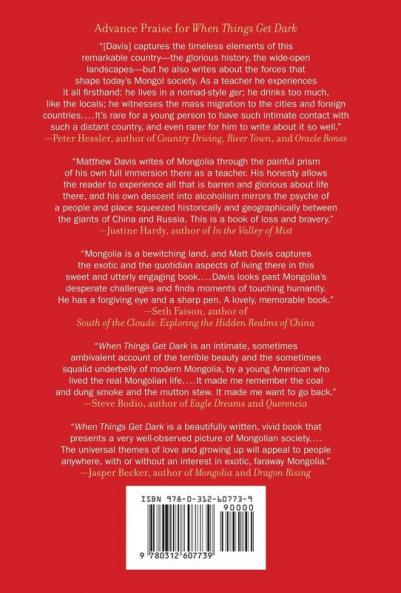 Advance Praise for When Things Get Dark

"[Davis] captures the timeless elements of this remarkable country—the glorious history, the wide-open landscapes—but he also writes about the forces that shape today's Mongol society. As a teacher he experiences it all firsthand: he lives in a nomad-style ger; he drinks too much, like the locals; he witnesses the mass migration to the cities and foreign countries.... It's rare for a young person to have such intimate contact with such a distant country, and even rarer for him to write about it so well."
—Peter Hessler, author of Country Driving, River Town, and Oracle Bones

"Matthew Davis writes of Mongolia through the painful prism of his own full immersion there as a teacher. His honesty allows the reader to experience all that is barren and glorious about life there, and his own descent into alcoholism mirrors the psyche of a people and place squeezed historically and geographically between the giants of China and Russia. This is a book of loss and bravery."
—Justine Hardy, author of In the Valley of Mist

"Mongolia is a bewitching land, and Matt Davis captures the exotic and the quotidian aspects of living there in this sweet and utterly engaging book.... Davis looks past Mongolia's desperate challenges and finds moments of touching humanity. He has a forgiving eye and a sharp pen. A lovely, memorable book."
—Seth Faison, author of South of the Clouds: Exploring the Hidden Realms of China

"When Things Get Dark is an intimate, sometimes ambivalent account of the terrible beauty and the sometimes squalid underbelly of modern Mongolia, by a young American who lived the real Mongolian life.... It made me remember the coal and dung smoke and the mutton stew. It made me want to go back."
—Steve Bodio, author of Eagle Dreams and Querencia

"When Things Get Dark is a beautifully written, vivid book that presents a very well-observed picture of Mongolian society.... The universal themes of love and growing up will appeal to people anywhere, with or without an interest in exotic, faraway Mongolia."
—Jasper Becker, author of Mongolia and Dragon Rising

ISBN 978-0-312-60773-9
90000
9 780312 607739